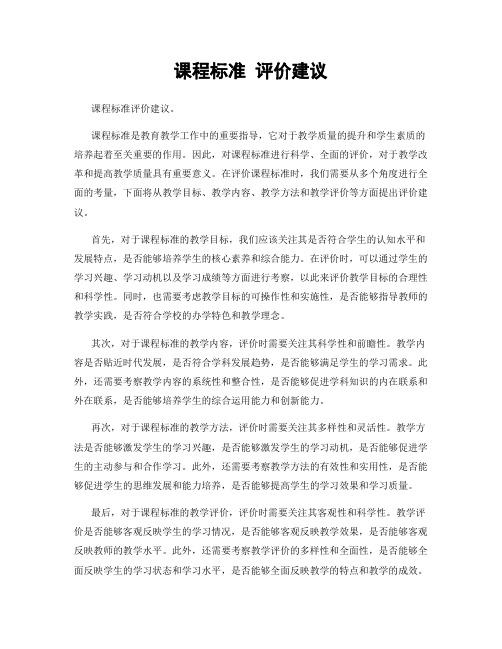 课程标准 评价建议

课程标准评价建议。

课程标准是教育教学工作中的重要指导，它对于教学质量的提升和学生素质的培养起着至关重要的作用。因此，对课程标准进行科学、全面的评价，对于教学改革和提高教学质量具有重要意义。在评价课程标准时，我们需要从多个角度进行全面的考量，下面将从教学目标、教学内容、教学方法和教学评价等方面提出评价建议。

首先，对于课程标准的教学目标，我们应该关注其是否符合学生的认知水平和发展特点，是否能够培养学生的核心素养和综合能力。在评价时，可以通过学生的学习兴趣、学习动机以及学习成绩等方面进行考察，以此来评价教学目标的合理性和科学性。同时，也需要考虑教学目标的可操作性和实施性，是否能够指导教师的教学实践，是否符合学校的办学特色和教学理念。

其次，对于课程标准的教学内容，评价时需要关注其科学性和前瞻性。教学内容是否贴近时代发展，是否符合学科发展趋势，是否能够满足学生的学习需求。此外，还需要考察教学内容的系统性和整合性，是否能够促进学科知识的内在联系和外在联系，是否能够培养学生的综合运用能力和创新能力。

再次，对于课程标准的教学方法，评价时需要关注其多样性和灵活性。教学方法是否能够激发学生的学习兴趣，是否能够激发学生的学习动机，是否能够促进学生的主动参与和合作学习。此外，还需要考察教学方法的有效性和实用性，是否能够促进学生的思维发展和能力培养，是否能够提高学生的学习效果和学习质量。

最后，对于课程标准的教学评价，评价时需要关注其客观性和科学性。教学评价是否能够客观反映学生的学习情况，是否能够客观反映教学效果，是否能够客观反映教师的教学水平。此外，还需要考察教学评价的多样性和全面性，是否能够全面反映学生的学习状态和学习水平，是否能够全面反映教学的特点和教学的成效。